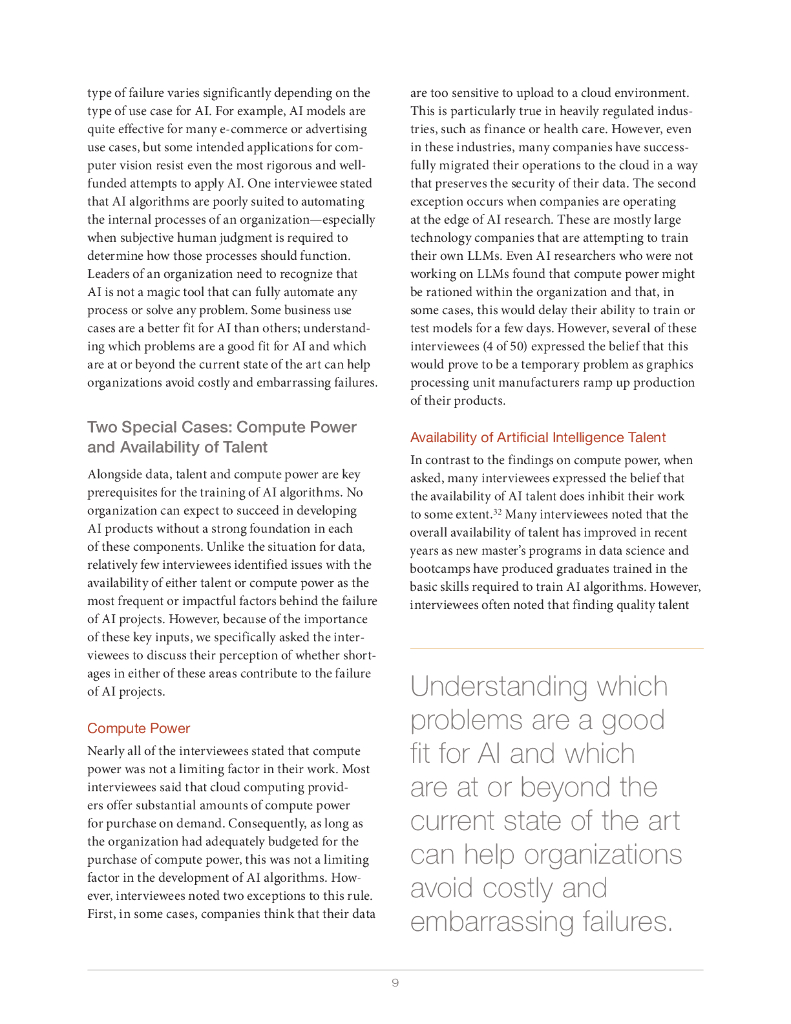 type of failure varies significantly depending on the type of use case for AI. For example, AI models are quite effective for many e-commerce or advertising use cases, but some intended applications for computer vision resist even the most rigorous and well-funded attempts to apply AI. One interviewee stated that AI algorithms are poorly suited to automating the internal processes of an organization—especially when subjective human judgment is required to determine how those processes should function. Leaders of an organization need to recognize that AI is not a magic tool that can fully automate any process or solve any problem. Some business use cases are a better fit for AI than others; understanding which problems are a good fit for AI and which are at or beyond the current state of the art can help organizations avoid costly and embarrassing failures.

Two Special Cases: Compute Power and Availability of Talent

Alongside data, talent and compute power are key prerequisites for the training of AI algorithms. No organization can expect to succeed in developing AI products without a strong foundation in each of these components. Unlike the situation for data, relatively few interviewees identified issues with the availability of either talent or compute power as the most frequent or impactful factors behind the failure of AI projects. However, because of the importance of these key inputs, we specifically asked the interviewees to discuss their perception of whether shortages in either of these areas contribute to the failure of AI projects.

Compute Power

Nearly all of the interviewees stated that compute power was not a limiting factor in their work. Most interviewees said that cloud computing providers offer substantial amounts of compute power for purchase on demand. Consequently, as long as the organization had adequately budgeted for the purchase of compute power, this was not a limiting factor in the development of AI algorithms. However, interviewees noted two exceptions to this rule. First, in some cases, companies think that their data are too sensitive to upload to a cloud environment. This is particularly true in heavily regulated industries, such as finance or health care. However, even in these industries, many companies have successfully migrated their operations to the cloud in a way that preserves the security of their data. The second exception occurs when companies are operating at the edge of AI research. These are mostly large technology companies that are attempting to train their own LLMs. Even AI researchers who were not working on LLMs found that compute power might be rationed within the organization and that, in some cases, this would delay their ability to train or test models for a few days. However, several of these interviewees (4 of 50) expressed the belief that this would prove to be a temporary problem as graphics processing unit manufacturers ramp up production of their products.

Availability of Artificial Intelligence Talent

In contrast to the findings on compute power, when asked, many interviewees expressed the belief that the availability of AI talent does inhibit their work to some extent.$^{32}$ Many interviewees noted that the overall availability of talent has improved in recent years as new master's programs in data science and bootcamps have produced graduates trained in the basic skills required to train AI algorithms. However, interviewees often noted that finding quality talent

Understanding which problems are a good fit for AI and which are at or beyond the current state of the art can help organizations avoid costly and embarrassing failures.

9